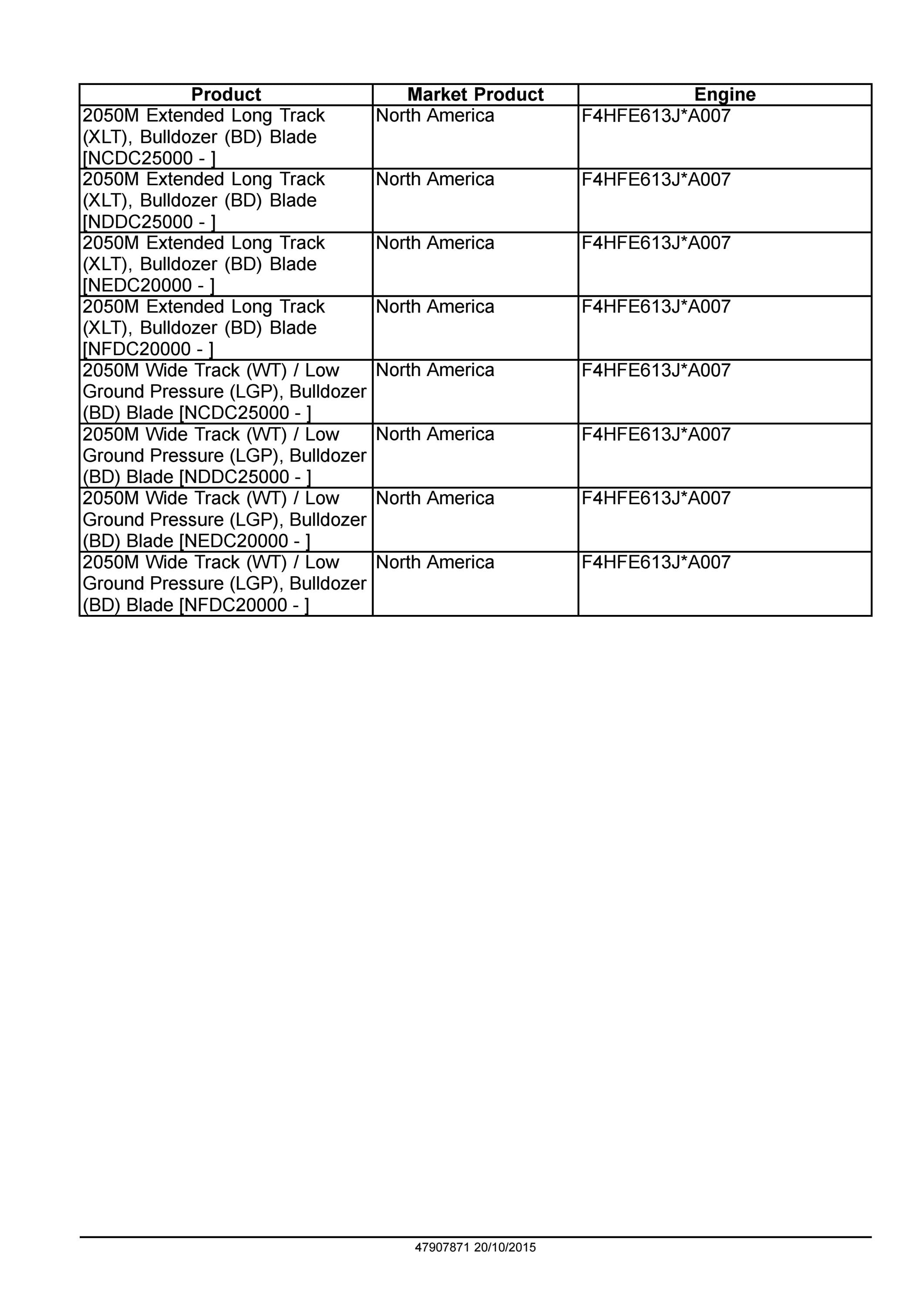 | Product | Market Product | Engine |
|---|---|---|
| 2050M Extended Long Track (XLT), Bulldozer (BD) Blade [NCDC25000 - ] | North America | F4HFE613J*A007 |
| 2050M Extended Long Track (XLT), Bulldozer (BD) Blade [NDDC25000 - ] | North America | F4HFE613J*A007 |
| 2050M Extended Long Track (XLT), Bulldozer (BD) Blade [NEDC20000 - ] | North America | F4HFE613J*A007 |
| 2050M Extended Long Track (XLT), Bulldozer (BD) Blade [NFDC20000 - ] | North America | F4HFE613J*A007 |
| 2050M Wide Track (WT) / Low Ground Pressure (LGP), Bulldozer (BD) Blade [NCDC25000 - ] | North America | F4HFE613J*A007 |
| 2050M Wide Track (WT) / Low Ground Pressure (LGP), Bulldozer (BD) Blade [NDDC25000 - ] | North America | F4HFE613J*A007 |
| 2050M Wide Track (WT) / Low Ground Pressure (LGP), Bulldozer (BD) Blade [NEDC20000 - ] | North America | F4HFE613J*A007 |
| 2050M Wide Track (WT) / Low Ground Pressure (LGP), Bulldozer (BD) Blade [NFDC20000 - ] | North America | F4HFE613J*A007 |

47907871 20/10/2015